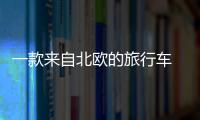 一款来自北欧的旅行车